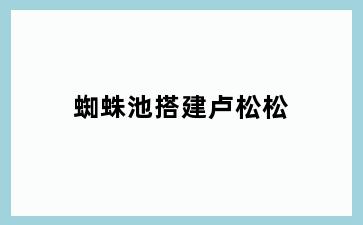 蜘蛛池搭建卢松松